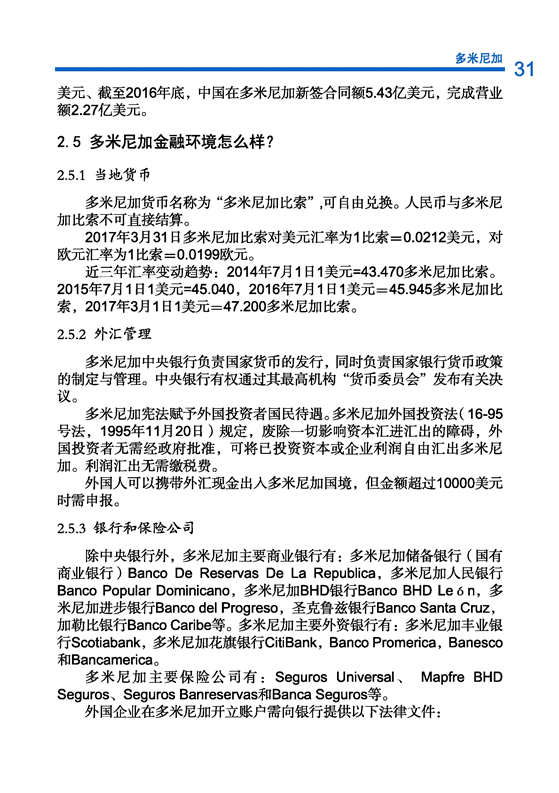 多米尼加 31

美元、截至2016年底，中国在多米尼加新签合同额5.43亿美元，完成营业额2.27亿美元。

2.5 多米尼加金融环境怎么样？

2.5.1 当地货币

多米尼加货币名称为“多米尼加比索”,可自由兑换。人民币与多米尼加比索不可直接结算。

2017年3月31日多米尼加比索对美元汇率为1比索＝0.0212美元，对欧元汇率为1比索＝0.0199欧元。

近三年汇率变动趋势：2014年7月1日1美元=43.470多米尼加比索。2015年7月1日1美元=45.040，2016年7月1日1美元＝45.945多米尼加比索，2017年3月1日1美元＝47.200多米尼加比索。

2.5.2 外汇管理

多米尼加中央银行负责国家货币的发行，同时负责国家银行货币政策的制定与管理。中央银行有权通过其最高机构“货币委员会”发布有关决议。

多米尼加宪法赋予外国投资者国民待遇。多米尼加外国投资法（16-95号法，1995年11月20日）规定，废除一切影响资本汇进汇出的障碍，外国投资者无需经政府批准，可将已投资资本或企业利润自由汇出多米尼加。利润汇出无需缴税费。

外国人可以携带外汇现金出入多米尼加国境，但金额超过10000美元时需申报。

2.5.3 银行和保险公司

除中央银行外，多米尼加主要商业银行有：多米尼加储备银行（国有商业银行）Banco De Reservas De La Republica，多米尼加人民银行Banco Popular Dominicano，多米尼加BHD银行Banco BHD Le ó n，多米尼加进步银行Banco del Progreso，圣克鲁兹银行Banco Santa Cruz，加勒比银行Banco Caribe等。多米尼加主要外资银行有：多米尼加丰业银行Scotiabank，多米尼加花旗银行CitiBank，Banco Promerica，Banesco和Bancamerica。

多米尼加主要保险公司有：Seguros Universal、 Mapfre BHD Seguros、Seguros Banreservas和Banca Seguros等。

外国企业在多米尼加开立账户需向银行提供以下法律文件：